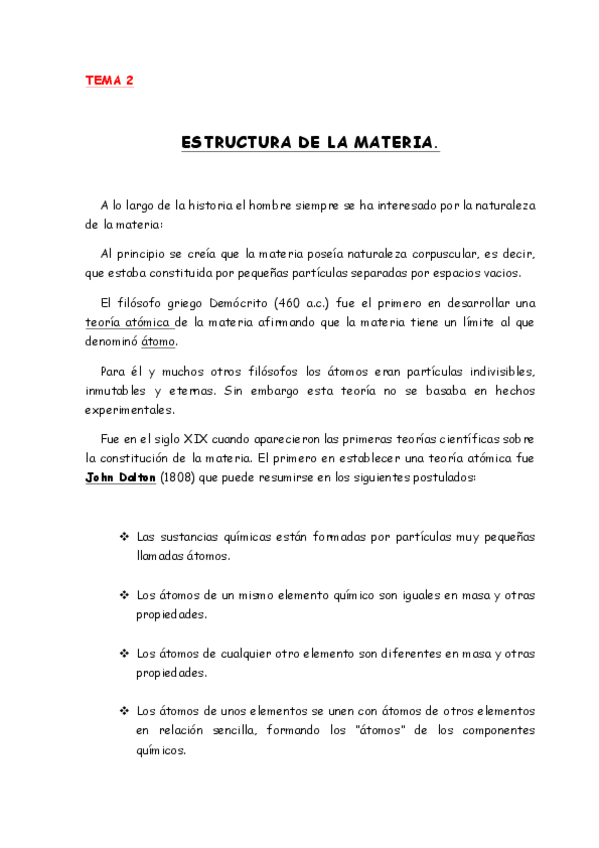 TEMA 2

ESTRUCTURA DE LA MATERIA.

A lo largo de la historia el hombre siempre se ha interesado por la naturaleza de la materia:

Al principio se creía que la materia poseía naturaleza corpuscular, es decir, que estaba constituida por pequeñas partículas separadas por espacios vacios.

El filósofo griego Demócrito (460 a.c.) fue el primero en desarrollar una teoría atómica de la materia afirmando que la materia tiene un límite al que denominó átomo.

Para él y muchos otros filósofos los átomos eran partículas indivisibles, inmutables y eternas. Sin embargo esta teoría no se basaba en hechos experimentales.

Fue en el siglo XIX cuando aparecieron las primeras teorías científicas sobre la constitución de la materia. El primero en establecer una teoría atómica fue John Dalton (1808) que puede resumirse en los siguientes postulados:

❖ Las sustancias químicas están formadas por partículas muy pequeñas llamadas átomos.

❖ Los átomos de un mismo elemento químico son iguales en masa y otras propiedades.

❖ Los átomos de cualquier otro elemento son diferentes en masa y otras propiedades.

❖ Los átomos de unos elementos se unen con átomos de otros elementos en relación sencilla, formando los "átomos" de los componentes químicos.